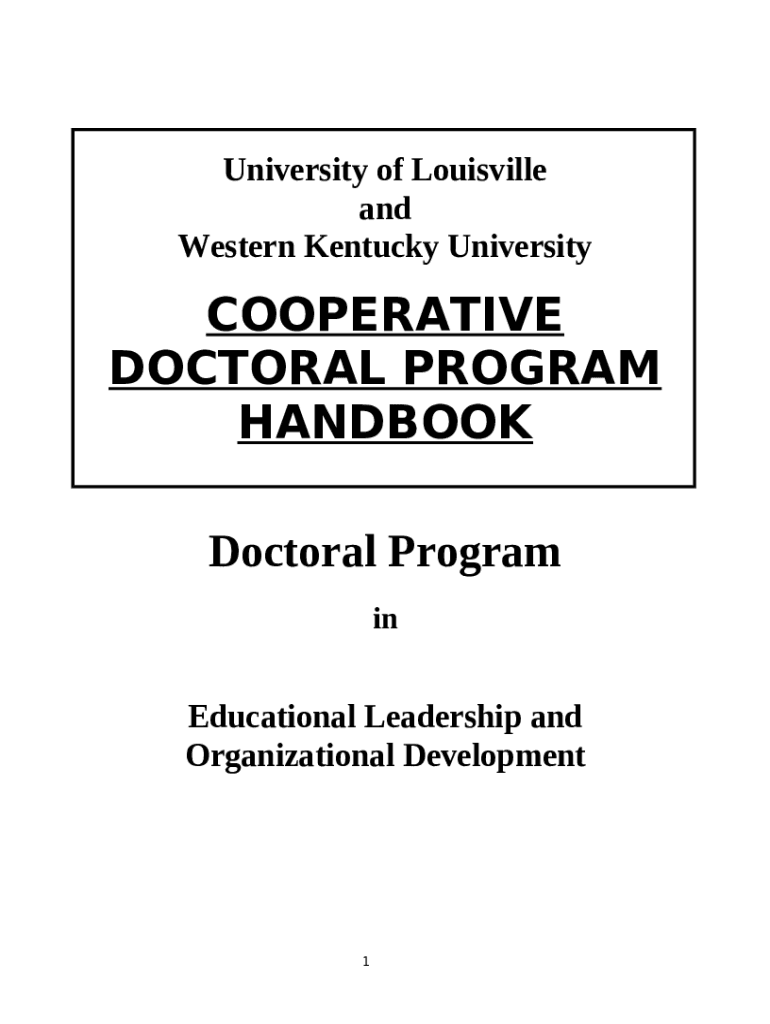 University of Louisville
and
Western Kentucky University

COOPERATIVE DOCTORAL PROGRAM HANDBOOK

Doctoral Program

in

Educational Leadership and Organizational Development

1